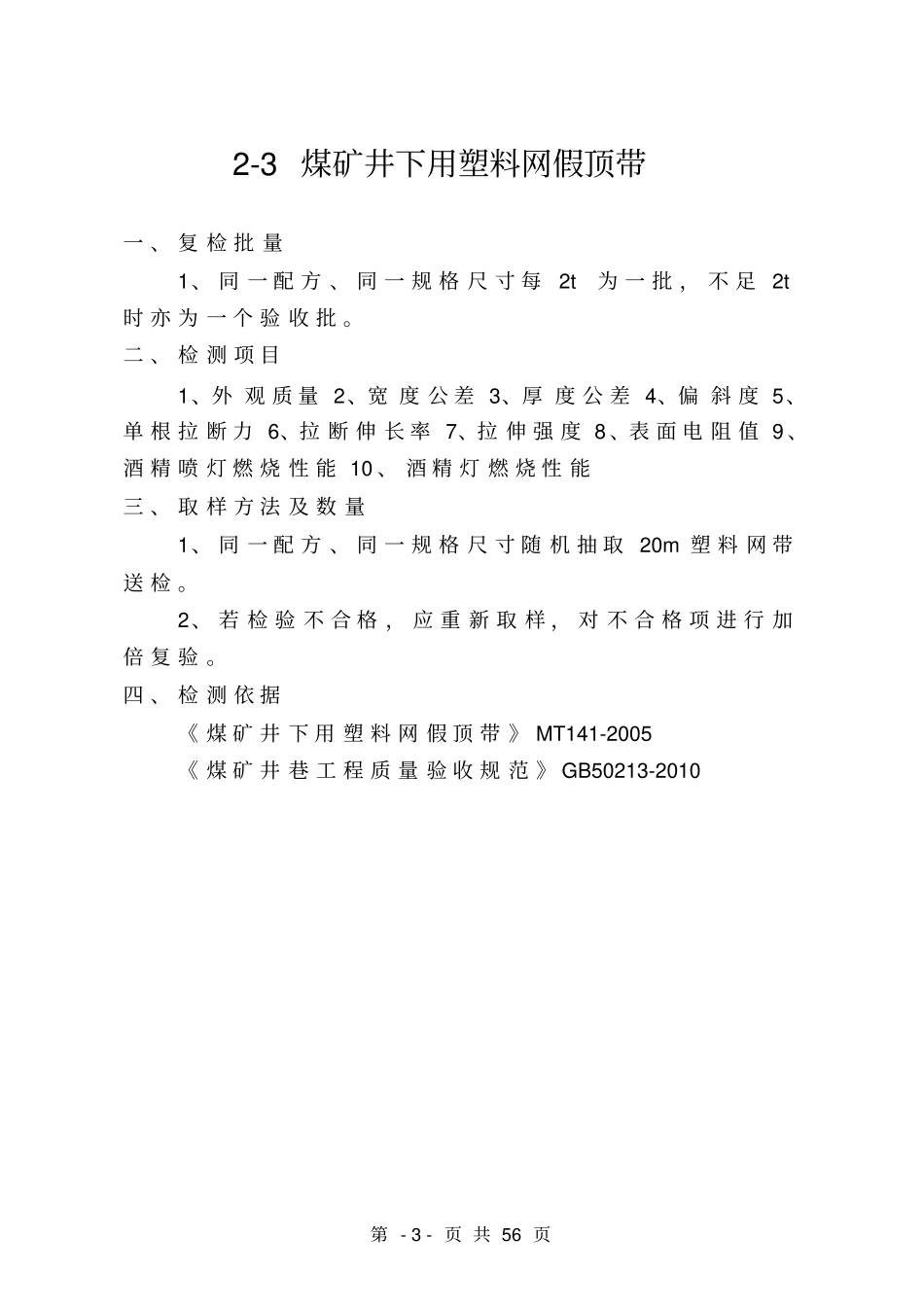 2-3 煤矿井下用塑料网假顶带

一、复检批量

1、同一配方、同一规格尺寸每 2t 为一批，不足 2t 时亦为一个验收批。

二、检测项目

1、外观质量 2、宽度公差 3、厚度公差 4、偏斜度 5、单根拉断力 6、拉断伸长率 7、拉伸强度 8、表面电阻值 9、酒精喷灯燃烧性能 10、酒精灯燃烧性能

三、取样方法及数量

1、同一配方、同一规格尺寸随机抽取 20m 塑料网带送检。

2、若检验不合格，应重新取样，对不合格项进行加倍复验。

四、检测依据

《煤矿井下用塑料网假顶带》MT141-2005

《煤矿井巷工程质量验收规范》GB50213-2010

第 -3- 页 共 56 页